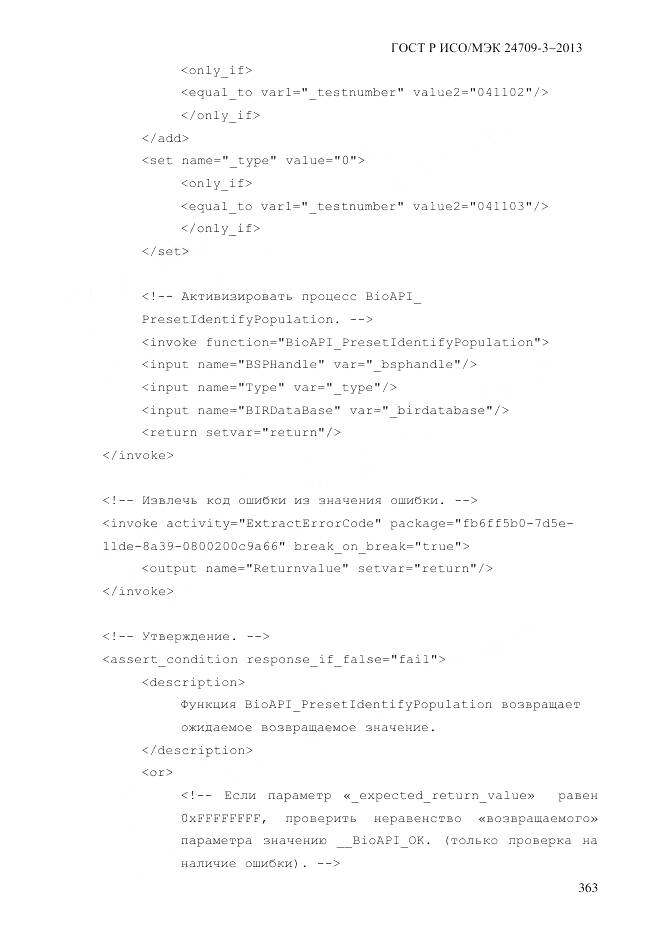 ГОСТ Р ИСО/МЭК 24709-3–2013

<only_if>
<equal_to var1="_testnumber" value2="041102"/>
</only_if>
</add>
<set name="_type" value="0">
<only_if>
<equal_to var1="_testnumber" value2="041103"/>
</only_if>
</set>

<!-- Активизировать процесс BioAPI_
PresetIdentifyPopulation. -->
<invoke function="BioAPI_PresetIdentifyPopulation">
<input name="BSPHandle" var="_bsphandle"/>
<input name="Type" var="_type"/>
<input name="BIRDataBase" var="_birdatabase"/>
<return setvar="return"/>
</invoke>

<!-- Извлечь код ошибки из значения ошибки. -->
<invoke activity="ExtractErrorCode" package="fb6ff5b0-7d5e-11de-8a39-0800200c9a66" break_on_break="true">
<output name="Returnvalue" setvar="return"/>
</invoke>

<!-- Утверждение. -->
<assert_condition response_if_false="fail">
<description>
Функция BioAPI_PresetIdentifyPopulation возвращает ожидаемое возвращаемое значение.
</description>
<or>
<!-- Если параметр «_expected_return_value» равен 0xFFFFFFFF, проверить неравенство «возвращаемого» параметра значению __BioAPI_OK. (только проверка на наличие ошибки). -->

363